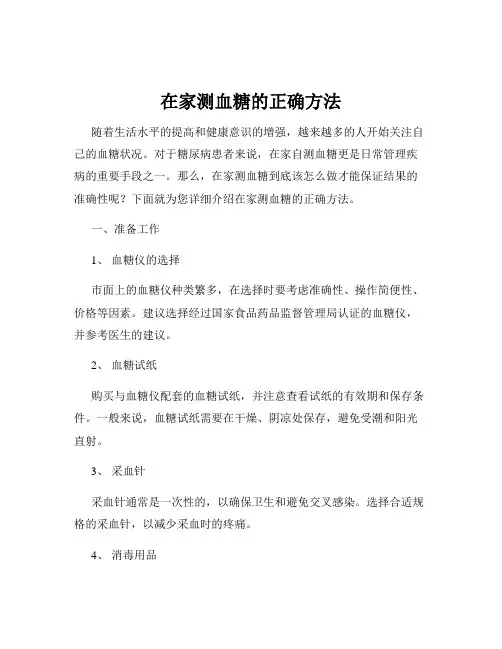 在家测血糖的正确方法

随着生活水平的提高和健康意识的增强，越来越多的人开始关注自己的血糖状况。对于糖尿病患者来说，在家自测血糖更是日常管理疾病的重要手段之一。那么，在家测血糖到底该怎么做才能保证结果的准确性呢？下面就为您详细介绍在家测血糖的正确方法。

一、准备工作

1、 血糖仪的选择

市面上的血糖仪种类繁多，在选择时要考虑准确性、操作简便性、价格等因素。建议选择经过国家食品药品监督管理局认证的血糖仪，并参考医生的建议。

2、 血糖试纸

购买与血糖仪配套的血糖试纸，并注意查看试纸的有效期和保存条件。一般来说，血糖试纸需要在干燥、阴凉处保存，避免受潮和阳光直射。

3、 采血针

采血针通常是一次性的，以确保卫生和避免交叉感染。选择合适规格的采血针，以减少采血时的疼痛。

4、 消毒用品